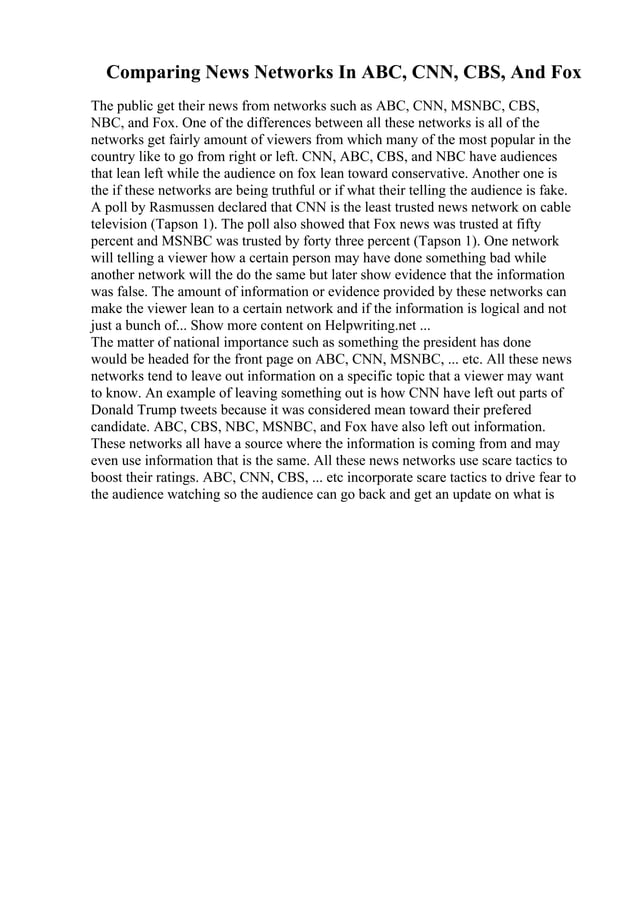 Comparing News Networks In ABC, CNN, CBS, And Fox

The public get their news from networks such as ABC, CNN, MSNBC, CBS, NBC, and Fox. One of the differences between all these networks is all of the networks get fairly amount of viewers from which many of the most popular in the country like to go from right or left. CNN, ABC, CBS, and NBC have audiences that lean left while the audience on fox lean toward conservative. Another one is the if these networks are being truthful or if what their telling the audience is fake. A poll by Rasmussen declared that CNN is the least trusted news network on cable television (Tapson 1). The poll also showed that Fox news was trusted at fifty percent and MSNBC was trusted by forty three percent (Tapson 1). One network will telling a viewer how a certain person may have done something bad while another network will the do the same but later show evidence that the information was false. The amount of information or evidence provided by these networks can make the viewer lean to a certain network and if the information is logical and not just a bunch of... Show more content on Helpwriting.net ...
The matter of national importance such as something the president has done would be headed for the front page on ABC, CNN, MSNBC, ... etc. All these news networks tend to leave out information on a specific topic that a viewer may want to know. An example of leaving something out is how CNN have left out parts of Donald Trump tweets because it was considered mean toward their prefered candidate. ABC, CBS, NBC, MSNBC, and Fox have also left out information. These networks all have a source where the information is coming from and may even use information that is the same. All these news networks use scare tactics to boost their ratings. ABC, CNN, CBS, ... etc incorporate scare tactics to drive fear to the audience watching so the audience can go back and get an update on what is